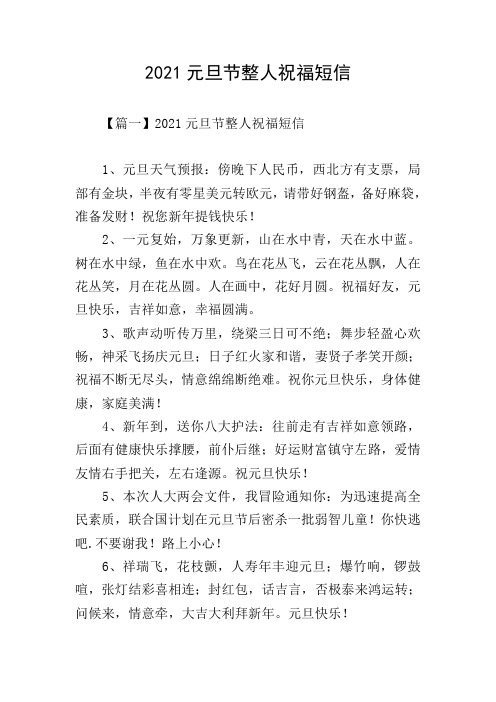 2021 元旦节整人祝福短信

【篇一】2021 元旦节整人祝福短信

1、元旦天气预报：傍晚下人民币，西北方有支票，局部有金块，半夜有零星美元转欧元，请带好钢盔，备好麻袋，准备发财！祝您新年提钱快乐！

2、一元复始，万象更新，山在水中青，天在水中蓝。树在水中绿，鱼在水中欢。鸟在花丛飞，云在花丛飘，人在花丛笑，月在花丛圆。人在画中，花好月圆。祝福好友，元旦快乐，吉祥如意，幸福圆满。

3、歌声动听传万里，绕梁三日可不绝；舞步轻盈心欢畅，神采飞扬庆元旦；日子红火家和谐，妻贤子孝笑开颜；祝福不断无尽头，情意绵绵断绝难。祝你元旦快乐，身体健康，家庭美满！

4、新年到，送你八大护法：往前走有吉祥如意领路，后面有健康快乐撑腰，前仆后继；好运财富镇守左路，爱情友情右手把关，左右逢源。祝元旦快乐！

5、本次人大两会文件，我冒险通知你：为迅速提高全民素质，联合国计划在元旦节后密杀一批弱智儿童！你快逃吧.不要谢我！路上小心！

6、祥瑞飞，花枝颤，人寿年丰迎元旦；爆竹响，锣鼓喧，张灯结彩喜相连；封红包，话吉言，否极泰来鸿运转；问候来，情意牵，大吉大利拜新年。元旦快乐！